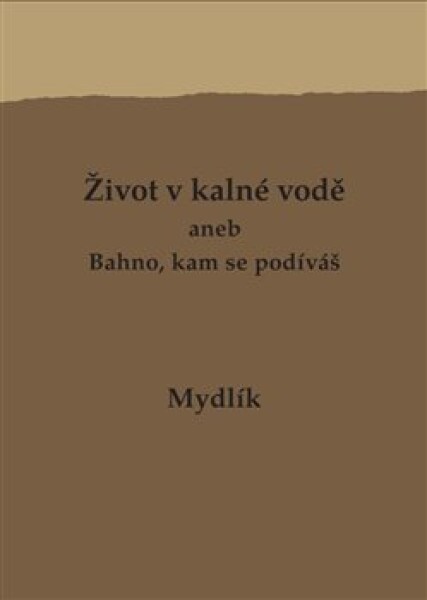 Život v kalné vodě
aneb
Bahno, kam se podíváš

Mydlík